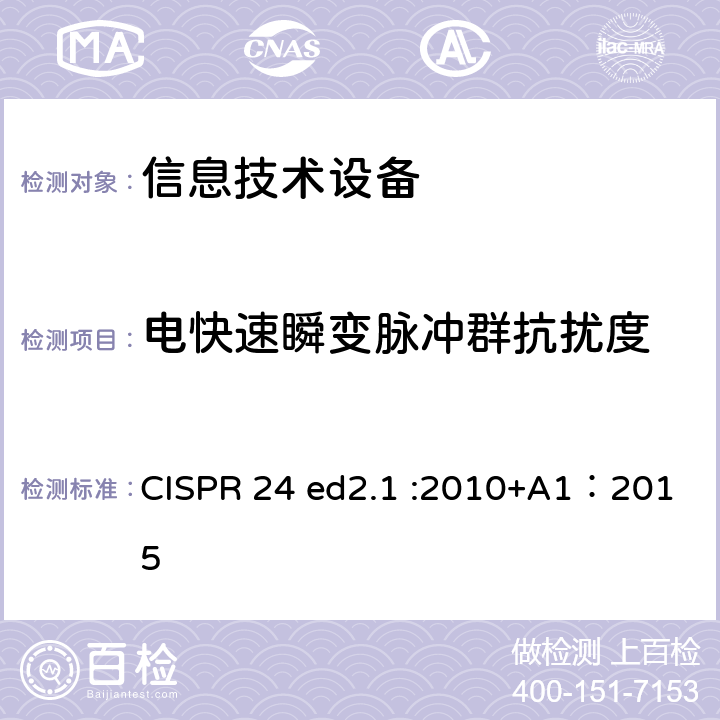 MA CNAS AC ilac-MRA

检测对象： 信息技术设备

检测项目： 电快速瞬变脉冲群抗扰度

检测标准： CISPR 24 ed2.1 :2010+A1：2015

百检
Baijiantest.com

做检测 上百检
400-151-7153